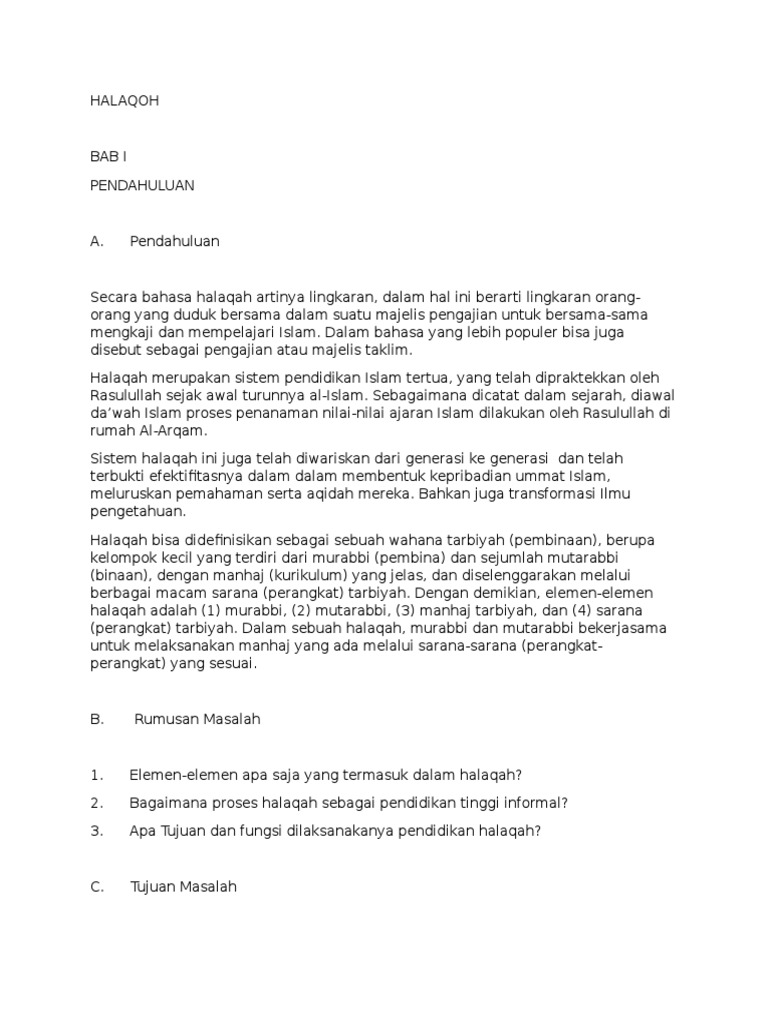 HALAQOH

BAB I

PENDAHULUAN

A. Pendahuluan

Secara bahasa halaqah artinya lingkaran, dalam hal ini berarti lingkaran orang-orang yang duduk bersama dalam suatu majelis pengajian untuk bersama-sama mengkaji dan mempelajari Islam. Dalam bahasa yang lebih populer bisa juga disebut sebagai pengajian atau majelis taklim.

Halaqah merupakan sistem pendidikan Islam tertua, yang telah dipraktekkan oleh Rasulullah sejak awal turunnya al-Islam. Sebagaimana dicatat dalam sejarah, diawal da'wah Islam proses penanaman nilai-nilai ajaran Islam dilakukan oleh Rasulullah di rumah Al-Arqam.

Sistem halaqah ini juga telah diwariskan dari generasi ke generasi dan telah terbukti efektifitasnya dalam dalam membentuk kepribadian ummat Islam, meluruskan pemahaman serta aqidah mereka. Bahkan juga transformasi Ilmu pengetahuan.

Halaqah bisa didefinisikan sebagai sebuah wahana tarbiyah (pembinaan), berupa kelompok kecil yang terdiri dari murabbi (pembina) dan sejumlah mutarabbi (binaan), dengan manhaj (kurikulum) yang jelas, dan diselenggarakan melalui berbagai macam sarana (perangkat) tarbiyah. Dengan demikian, elemen-elemen halaqah adalah (1) murabbi, (2) mutarabbi, (3) manhaj tarbiyah, dan (4) sarana (perangkat) tarbiyah. Dalam sebuah halaqah, murabbi dan mutarabbi bekerjasama untuk melaksanakan manhaj yang ada melalui sarana-sarana (perangkat-perangkat) yang sesuai.

B. Rumusan Masalah

1. Elemen-elemen apa saja yang termasuk dalam halaqah?

2. Bagaimana proses halaqah sebagai pendidikan tinggi informal?

3. Apa Tujuan dan fungsi dilaksanakanya pendidikan halaqah?

C. Tujuan Masalah